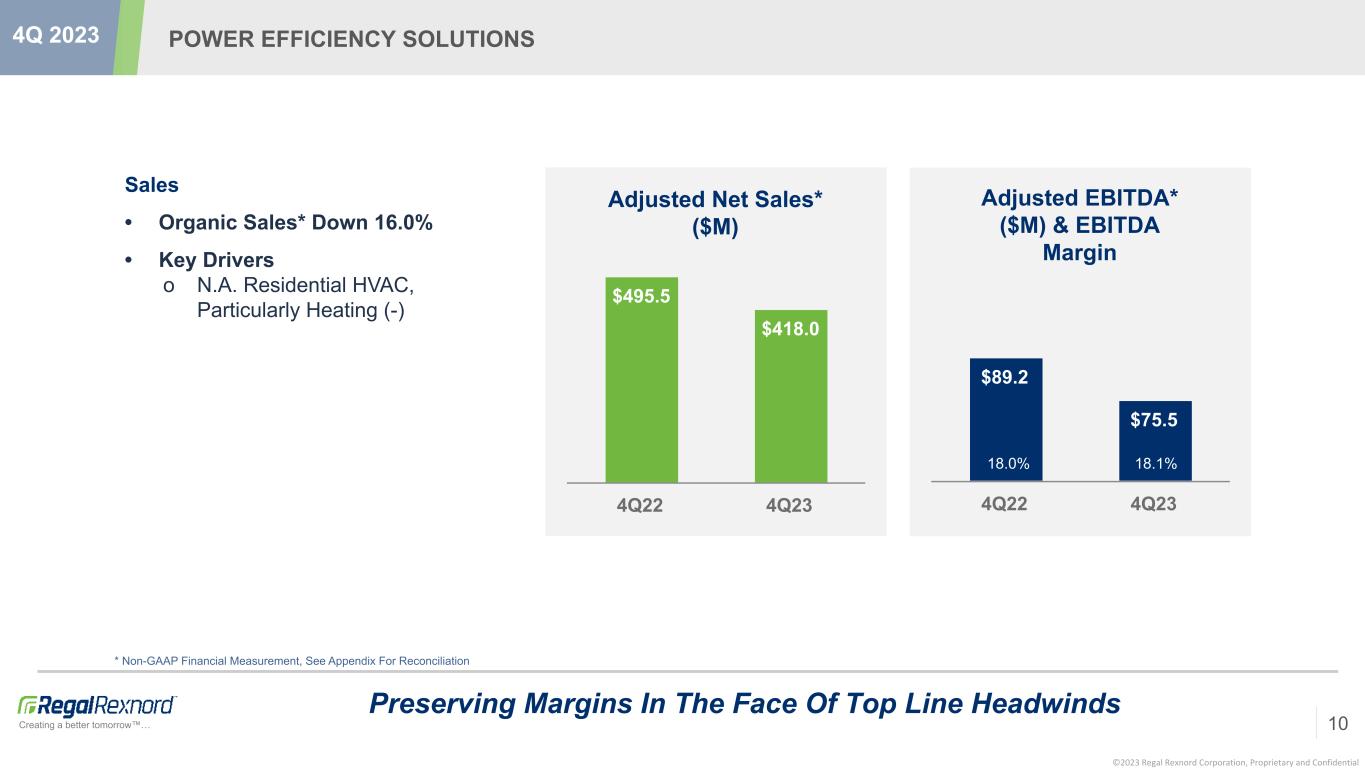 4Q 2023 POWER EFFICIENCY SOLUTIONS

Sales

• Organic Sales* Down 16.0%

• Key Drivers
o N.A. Residential HVAC, Particularly Heating (-)

Adjusted Net Sales* ($M)

$495.5
$418.0

4Q22 4Q23

Adjusted EBITDA* ($M) & EBITDA Margin

$89.2
$75.5
18.0%
18.1%

4Q22 4Q23

* Non-GAAP Financial Measurement, See Appendix For Reconciliation

RegalRexnord
Creating a better tomorrow™…

Preserving Margins In The Face Of Top Line Headwinds

10

©2023 Regal Rexnord Corporation, Proprietary and Confidential